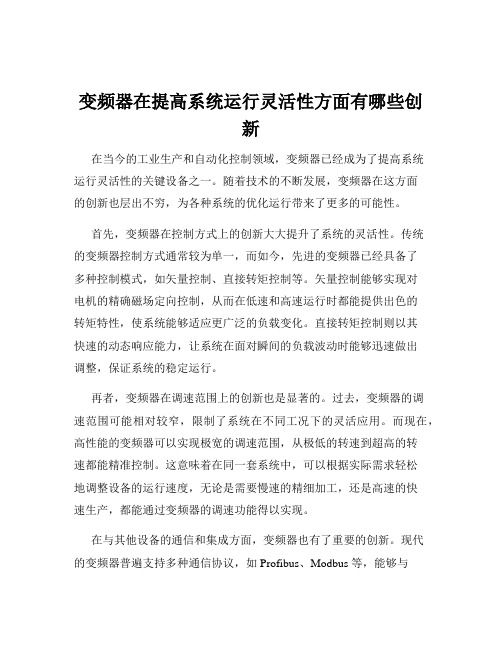 变频器在提高系统运行灵活性方面有哪些创新

在当今的工业生产和自动化控制领域，变频器已经成为了提高系统运行灵活性的关键设备之一。随着技术的不断发展，变频器在这方面的创新也层出不穷，为各种系统的优化运行带来了更多的可能性。

首先，变频器在控制方式上的创新大大提升了系统的灵活性。传统的变频器控制方式通常较为单一，而如今，先进的变频器已经具备了多种控制模式，如矢量控制、直接转矩控制等。矢量控制能够实现对电机的精确磁场定向控制，从而在低速和高速运行时都能提供出色的转矩特性，使系统能够适应更广泛的负载变化。直接转矩控制则以其快速的动态响应能力，让系统在面对瞬间的负载波动时能够迅速做出调整，保证系统的稳定运行。

再者，变频器在调速范围上的创新也是显著的。过去，变频器的调速范围可能相对较窄，限制了系统在不同工况下的灵活应用。而现在，高性能的变频器可以实现极宽的调速范围，从极低的转速到超高的转速都能精准控制。这意味着在同一套系统中，可以根据实际需求轻松地调整设备的运行速度，无论是需要慢速的精细加工，还是高速的快速生产，都能通过变频器的调速功能得以实现。

在与其他设备的通信和集成方面，变频器也有了重要的创新。现代的变频器普遍支持多种通信协议，如 Profibus、Modbus 等，能够与